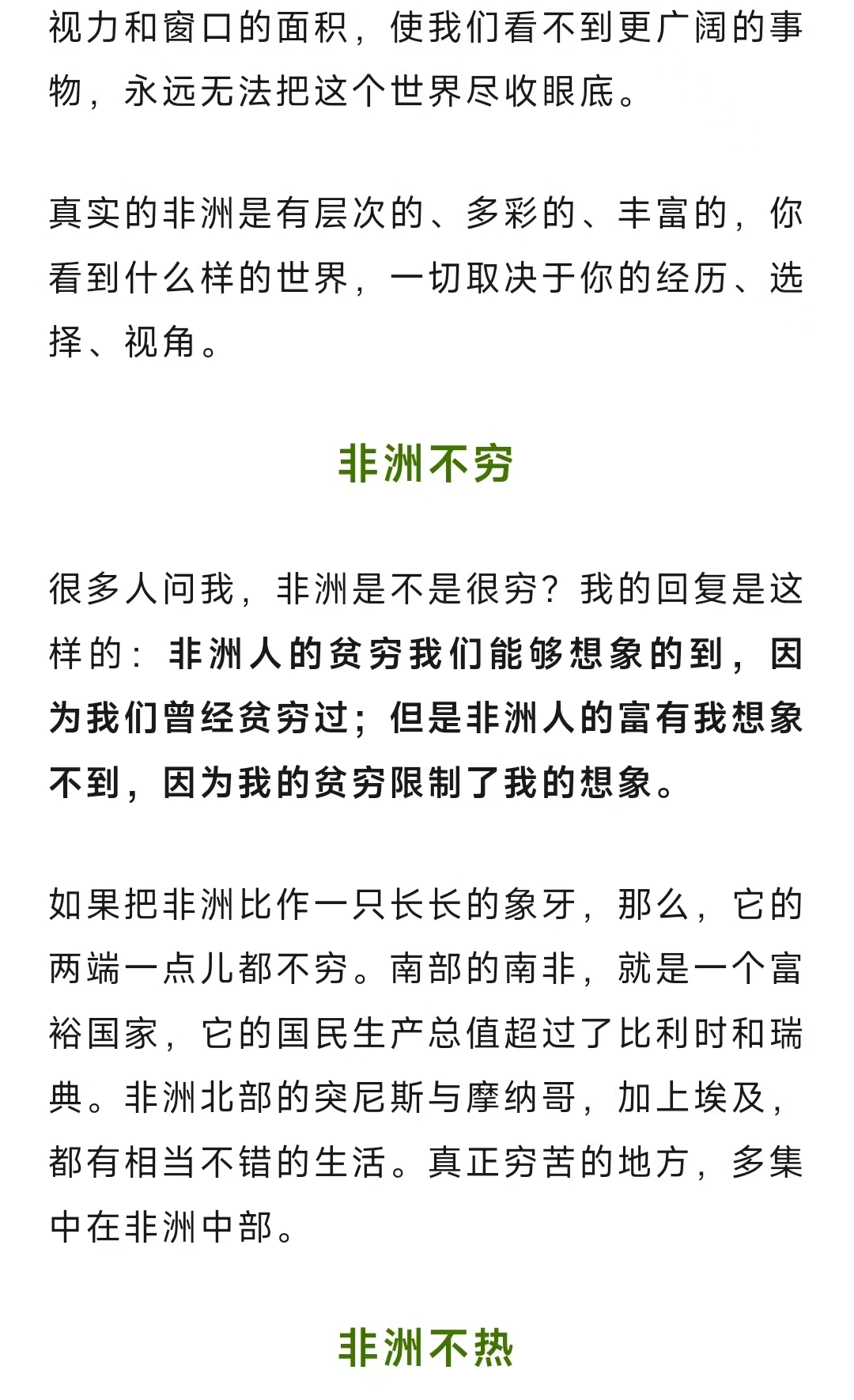 视力和窗口的面积，使我们看不到更广阔的事物，永远无法把这个世界尽收眼底。

真实的非洲是有层次的、多彩的、丰富的，你看到什么样的世界，一切取决于你的经历、选择、视角。

非洲不穷

很多人问我，非洲是不是很穷？我的回复是这样的：非洲人的贫穷我们能够想象的到，因为我们曾经贫穷过；但是非洲人的富有我想象不到，因为我的贫穷限制了我的想象。

如果把非洲比作一只长长的象牙，那么，它的两端一点儿都不穷。南部的南非，就是一个富裕国家，它的国民生产总值超过了比利时和瑞典。非洲北部的突尼斯与摩纳哥，加上埃及，都有相当不错的生活。真正穷苦的地方，多集中在非洲中部。

非洲不热